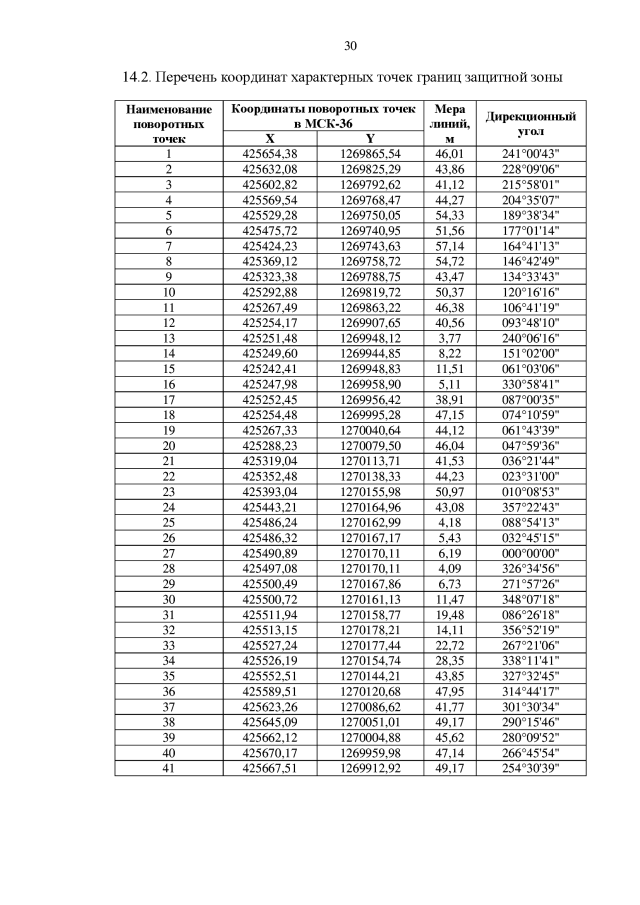 30

14.2. Перечень координат характерных точек границ защитной зоны

| Наименование поворотных точек | Координаты поворотных точек в МСК-36 X | Координаты поворотных точек в МСК-36 Y | Мера линий, м | Дирекционный угол |
|---|---|---|---|---|
| 1 | 425654,38 | 1269865,54 | 46,01 | 241°00'43" |
| 2 | 425632,08 | 1269825,29 | 43,86 | 228°09'06" |
| 3 | 425602,82 | 1269792,62 | 41,12 | 215°58'01" |
| 4 | 425569,54 | 1269768,47 | 44,27 | 204°35'07" |
| 5 | 425529,28 | 1269750,05 | 54,33 | 189°38'34" |
| 6 | 425475,72 | 1269740,95 | 51,56 | 177°01'14" |
| 7 | 425424,23 | 1269743,63 | 57,14 | 164°41'13" |
| 8 | 425369,12 | 1269758,72 | 54,72 | 146°42'49" |
| 9 | 425323,38 | 1269788,75 | 43,47 | 134°33'43" |
| 10 | 425292,88 | 1269819,72 | 50,37 | 120°16'16" |
| 11 | 425267,49 | 1269863,22 | 46,38 | 106°41'19" |
| 12 | 425254,17 | 1269907,65 | 40,56 | 093°48'10" |
| 13 | 425251,48 | 1269948,12 | 3,77 | 240°06'16" |
| 14 | 425249,60 | 1269944,85 | 8,22 | 151°02'00" |
| 15 | 425242,41 | 1269948,83 | 11,51 | 061°03'06" |
| 16 | 425247,98 | 1269958,90 | 5,11 | 330°58'41" |
| 17 | 425252,45 | 1269956,42 | 38,91 | 087°00'35" |
| 18 | 425254,48 | 1269995,28 | 47,15 | 074°10'59" |
| 19 | 425267,33 | 1270040,64 | 44,12 | 061°43'39" |
| 20 | 425288,23 | 1270079,50 | 46,04 | 047°59'36" |
| 21 | 425319,04 | 1270113,71 | 41,53 | 036°21'44" |
| 22 | 425352,48 | 1270138,33 | 44,23 | 023°31'00" |
| 23 | 425393,04 | 1270155,98 | 50,97 | 010°08'53" |
| 24 | 425443,21 | 1270164,96 | 43,08 | 357°22'43" |
| 25 | 425486,24 | 1270162,99 | 4,18 | 088°54'13" |
| 26 | 425486,32 | 1270167,17 | 5,43 | 032°45'15" |
| 27 | 425490,89 | 1270170,11 | 6,19 | 000°00'00" |
| 28 | 425497,08 | 1270170,11 | 4,09 | 326°34'56" |
| 29 | 425500,49 | 1270167,86 | 6,73 | 271°57'26" |
| 30 | 425500,72 | 1270161,13 | 11,47 | 348°07'18" |
| 31 | 425511,94 | 1270158,77 | 19,48 | 086°26'18" |
| 32 | 425513,15 | 1270178,21 | 14,11 | 356°52'19" |
| 33 | 425527,24 | 1270177,44 | 22,72 | 267°21'06" |
| 34 | 425526,19 | 1270154,74 | 28,35 | 338°11'41" |
| 35 | 425552,51 | 1270144,21 | 43,85 | 327°32'45" |
| 36 | 425589,51 | 1270120,68 | 47,95 | 314°44'17" |
| 37 | 425623,26 | 1270086,62 | 41,77 | 301°30'34" |
| 38 | 425645,09 | 1270051,01 | 49,17 | 290°15'46" |
| 39 | 425662,12 | 1270004,88 | 45,62 | 280°09'52" |
| 40 | 425670,17 | 1269959,98 | 47,14 | 266°45'54" |
| 41 | 425667,51 | 1269912,92 | 49,17 | 254°30'39" |